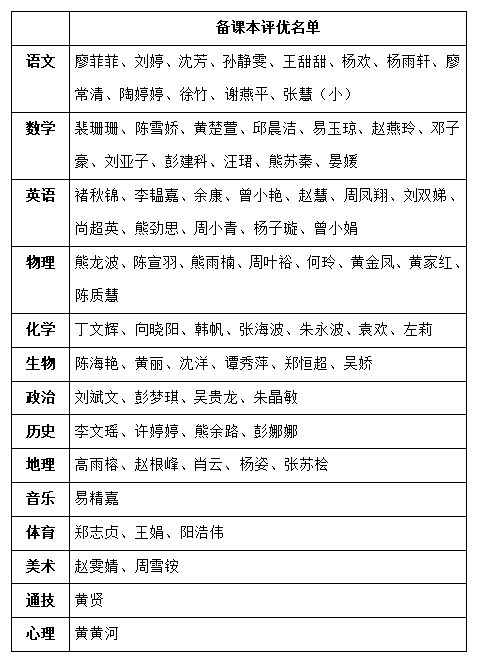 | | 备课本评优名单 |
|---|---|
| 语文 | 廖菲菲、刘婷、沈芳、孙静雯、王甜甜、杨欢、杨雨轩、廖常清、陶婷婷、徐竹、谢燕平、张慧（小） |
| 数学 | 裴珊珊、陈雪娇、黄楚萱、邱晨洁、易玉琼、赵燕玲、邓子豪、刘亚子、彭建科、汪珺、熊苏秦、晏媛 |
| 英语 | 褚秋锦、李韫嘉、余康、曾小艳、赵慧、周凤翔、刘双娣、尚超英、熊劲思、周小青、杨子璇、曾小娟 |
| 物理 | 熊龙波、陈宣羽、熊雨楠、周叶裕、何玲、黄金凤、黄家红、陈质慧 |
| 化学 | 丁文辉、向晓阳、韩帆、张海波、朱永波、袁欢、左莉 |
| 生物 | 陈海艳、黄丽、沈洋、谭秀萍、郑恒超、吴娇 |
| 政治 | 刘斌文、彭梦琪、吴贵龙、朱晶敏 |
| 历史 | 李文瑶、许婷婷、熊余路、彭娜娜 |
| 地理 | 高雨榕、赵根峰、肖云、杨姿、张苏桧 |
| 音乐 | 易精嘉 |
| 体育 | 郑志贞、王娟、阳浩伟 |
| 美术 | 赵雯婧、周雪铵 |
| 通技 | 黄贤 |
| 心理 | 黄黄河 |